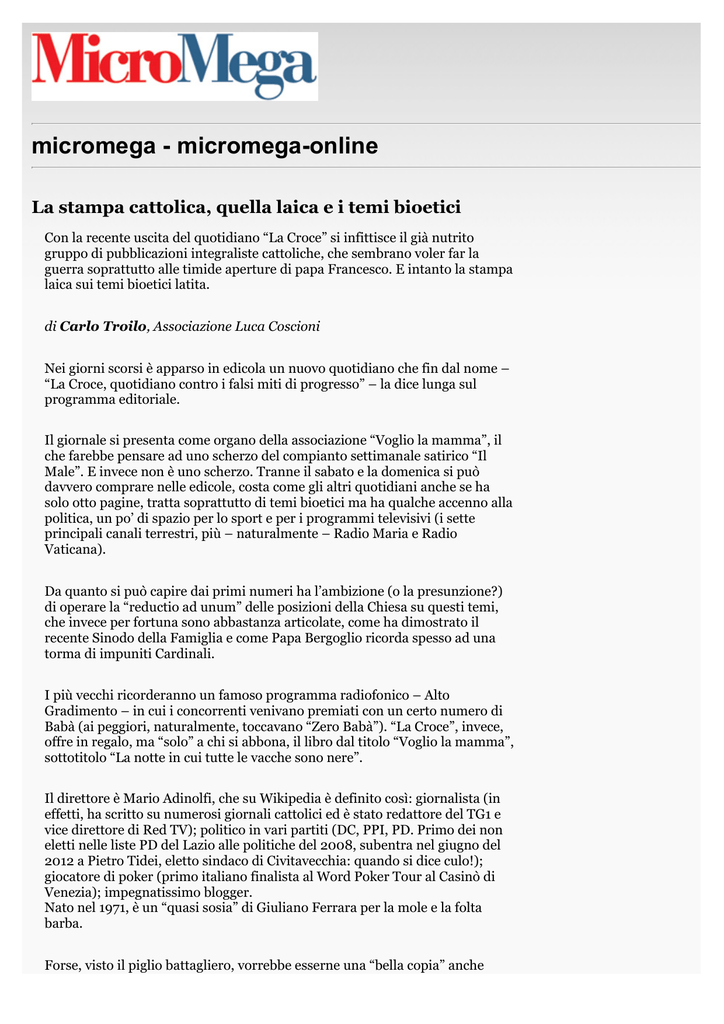 MicroMega

micromega - micromega-online

La stampa cattolica, quella laica e i temi bioetici

Con la recente uscita del quotidiano “La Croce” si infittisce il già nutrito gruppo di pubblicazioni integraliste cattoliche, che sembrano voler far la guerra soprattutto alle timide aperture di papa Francesco. E intanto la stampa laica sui temi bioetici latita.

di Carlo Troilo, Associazione Luca Coscioni

Nei giorni scorsi è apparso in edicola un nuovo quotidiano che fin dal nome – “La Croce, quotidiano contro i falsi miti di progresso” – la dice lunga sul programma editoriale.

Il giornale si presenta come organo della associazione “Voglio la mamma”, il che farebbe pensare ad uno scherzo del compianto settimanale satirico “Il Male”. E invece non è uno scherzo. Tranne il sabato e la domenica si può davvero comprare nelle edicole, costa come gli altri quotidiani anche se ha solo otto pagine, tratta soprattutto di temi bioetici ma ha qualche accenno alla politica, un po’ di spazio per lo sport e per i programmi televisivi (i sette principali canali terrestri, più – naturalmente – Radio Maria e Radio Vaticana).

Da quanto si può capire dai primi numeri ha l’ambizione (o la presunzione?) di operare la “reductio ad unum” delle posizioni della Chiesa su questi temi, che invece per fortuna sono abbastanza articolate, come ha dimostrato il recente Sinodo della Famiglia e come Papa Bergoglio ricorda spesso ad una torma di impuniti Cardinali.

I più vecchi ricorderanno un famoso programma radiofonico – Alto Gradimento – in cui i concorrenti venivano premiati con un certo numero di Babà (ai peggiori, naturalmente, toccavano “Zero Babà”). “La Croce”, invece, offre in regalo, ma “solo” a chi si abbona, il libro dal titolo “Voglio la mamma”, sottotitolo “La notte in cui tutte le vacche sono nere”.

Il direttore è Mario Adinolfi, che su Wikipedia è definito così: giornalista (in effetti, ha scritto su numerosi giornali cattolici ed è stato redattore del TG1 e vice direttore di Red TV); politico in vari partiti (DC, PPI, PD. Primo dei non eletti nelle liste PD del Lazio alle politiche del 2008, subentra nel giugno del 2012 a Pietro Tidei, eletto sindaco di Civitavecchia: quando si dice culo!); giocatore di poker (primo italiano finalista al Word Poker Tour al Casinò di Venezia); impegnatissimo blogger.
Nato nel 1971, è un “quasi sosia” di Giuliano Ferrara per la mole e la folta barba.

Forse, visto il piglio battagliero, vorrebbe esserne una “bella copia” anche